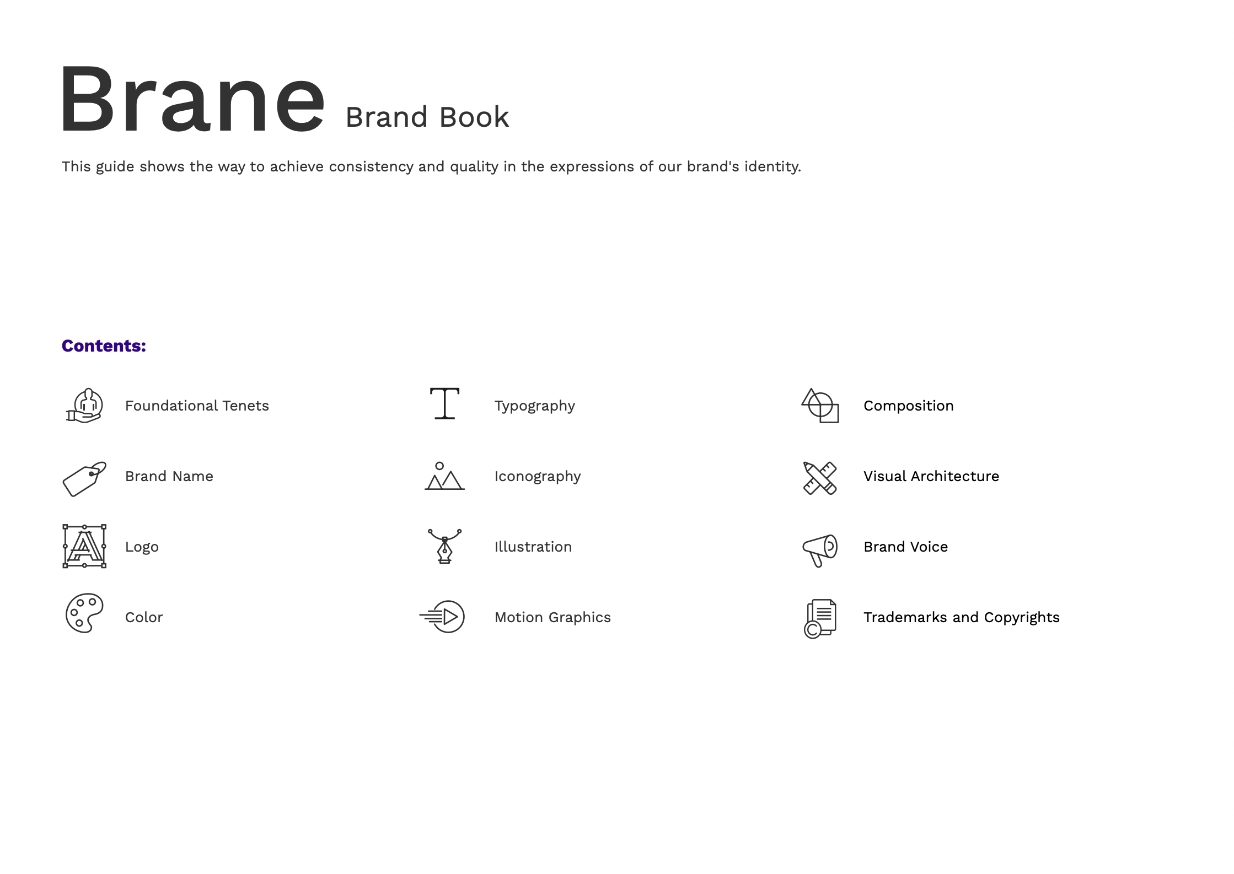 Brane Brand Book

This guide shows the way to achieve consistency and quality in the expressions of our brand's identity.

Contents:

Foundational Tenets

Brand Name

Logo

Color

Typography

Iconography

Illustration

Motion Graphics

Composition

Visual Architecture

Brand Voice

Trademarks and Copyrights